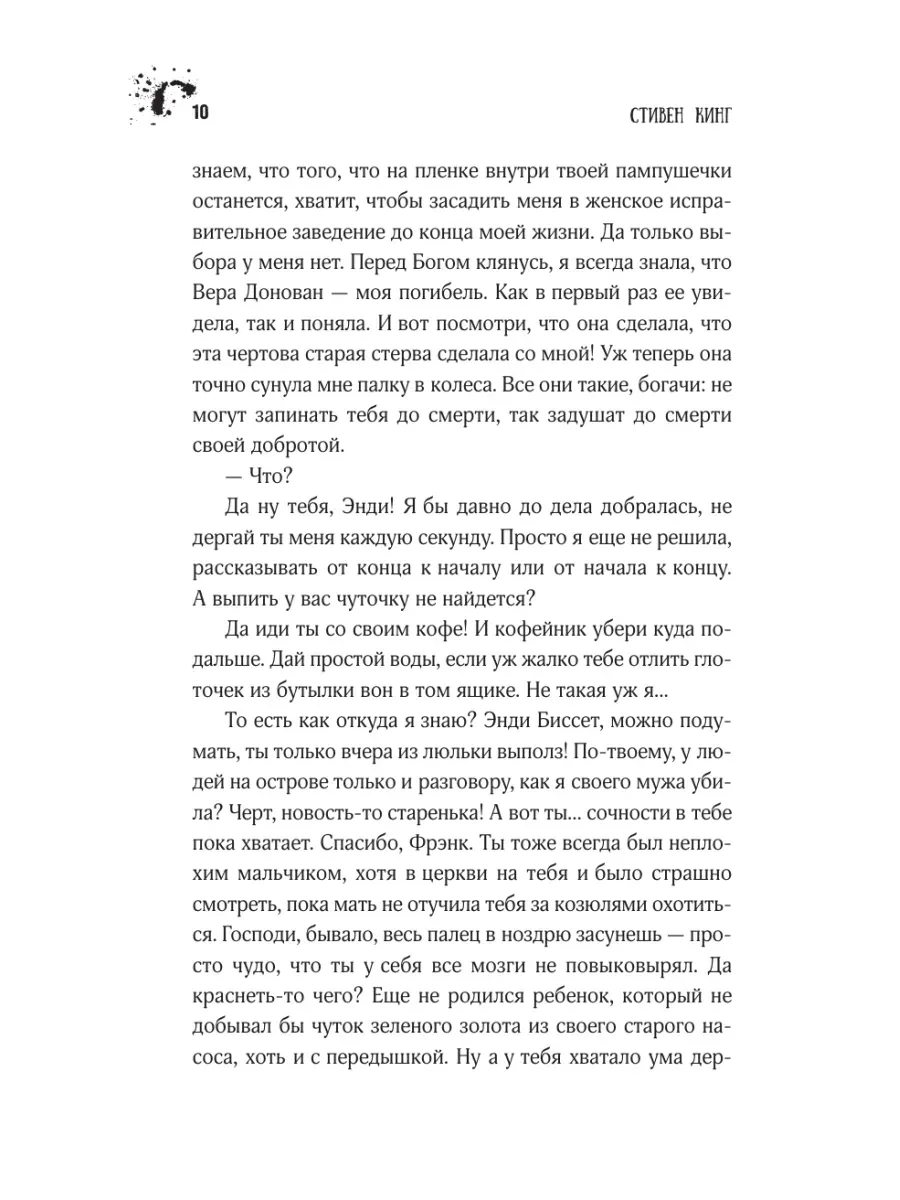 10

СТИВЕН КИНГ

знаем, что того, что на пленке внутри твоей пампушечки останется, хватит, чтобы засадить меня в женское исправительное заведение до конца моей жизни. Да только выбора у меня нет. Перед Богом клянусь, я всегда знала, что Вера Донован — моя погибель. Как в первый раз ее увидела, так и поняла. И вот посмотри, что она сделала, что эта чертова старая стерва сделала со мной! Уж теперь она точно сунула мне палку в колеса. Все они такие, богачи: не могут запинать тебя до смерти, так задушат до смерти своей добротой.

— Что?

Да ну тебя, Энди! Я бы давно до дела добралась, не дергай ты меня каждую секунду. Просто я еще не решила, рассказывать от конца к началу или от начала к концу. А выпить у вас чуточку не найдется?

Да иди ты со своим кофе! И кофейник убери куда подальше. Дай простой воды, если уж жалко тебе отлить глоточек из бутылки вон в том ящике. Не такая уж я...

То есть как откуда я знаю? Энди Биссет, можно подумать, ты только вчера из люльки выполз! По-твоему, у людей на острове только и разговору, как я своего мужа убила? Черт, новость-то старенька! А вот ты... сочности в тебе пока хватает. Спасибо, Фрэнк. Ты тоже всегда был неплохим мальчиком, хотя в церкви на тебя и было страшно смотреть, пока мать не отучила тебя за козюлями охотиться. Господи, бывало, весь палец в ноздрю засунешь — просто чудо, что ты у себя все мозги не повыковырял. Да краснеть-то чего? Еще не родился ребенок, который не добывал бы чуток зеленого золота из своего старого насоса, хоть и с передышкой. Ну а у тебя хватало ума дер-